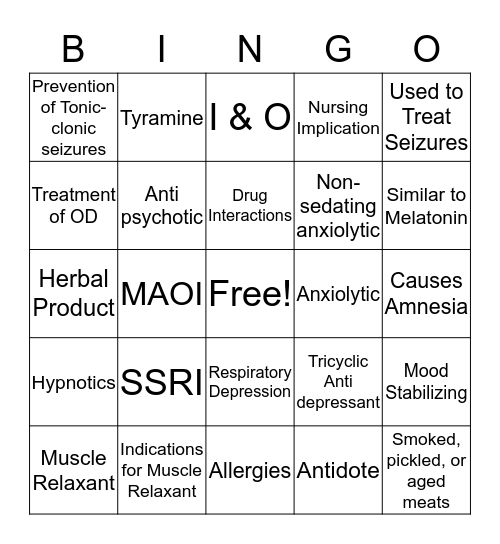 | B | I | N | G | O |
|---|---|---|---|---|
| Prevention of Tonic-clonic seizures | Tyramine | I & O | Nursing Implication | Used to Treat Seizures |
| Treatment of OD | Anti psychotic | Drug Interactions | Non-sedating anxiolytic | Similar to Melatonin |
| Herbal Product | MAOI | Free! | Anxiolytic | Causes Amnesia |
| Hypnotics | SSRI | Respiratory Depression | Tricyclic Anti depressant | Mood Stabilizing |
| Muscle Relaxant | Indications for Muscle Relaxant | Allergies | Antidote | Smoked, pickled, or aged meats |